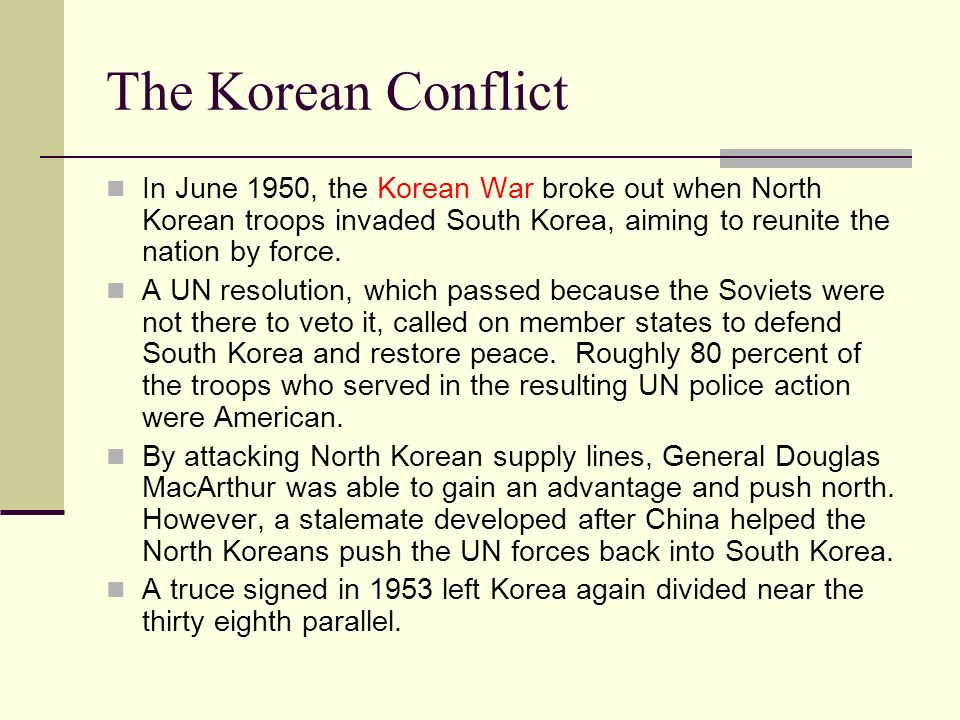 The Korean Conflict

In June 1950, the Korean War broke out when North Korean troops invaded South Korea, aiming to reunite the nation by force.

A UN resolution, which passed because the Soviets were not there to veto it, called on member states to defend South Korea and restore peace. Roughly 80 percent of the troops who served in the resulting UN police action were American.

By attacking North Korean supply lines, General Douglas MacArthur was able to gain an advantage and push north. However, a stalemate developed after China helped the North Koreans push the UN forces back into South Korea.

A truce signed in 1953 left Korea again divided near the thirty eighth parallel.